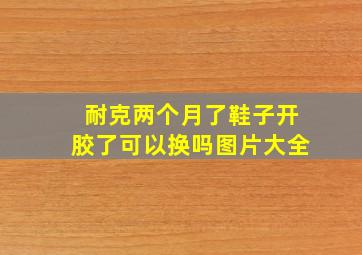 耐克两个月了鞋子开胶了可以换吗图片大全